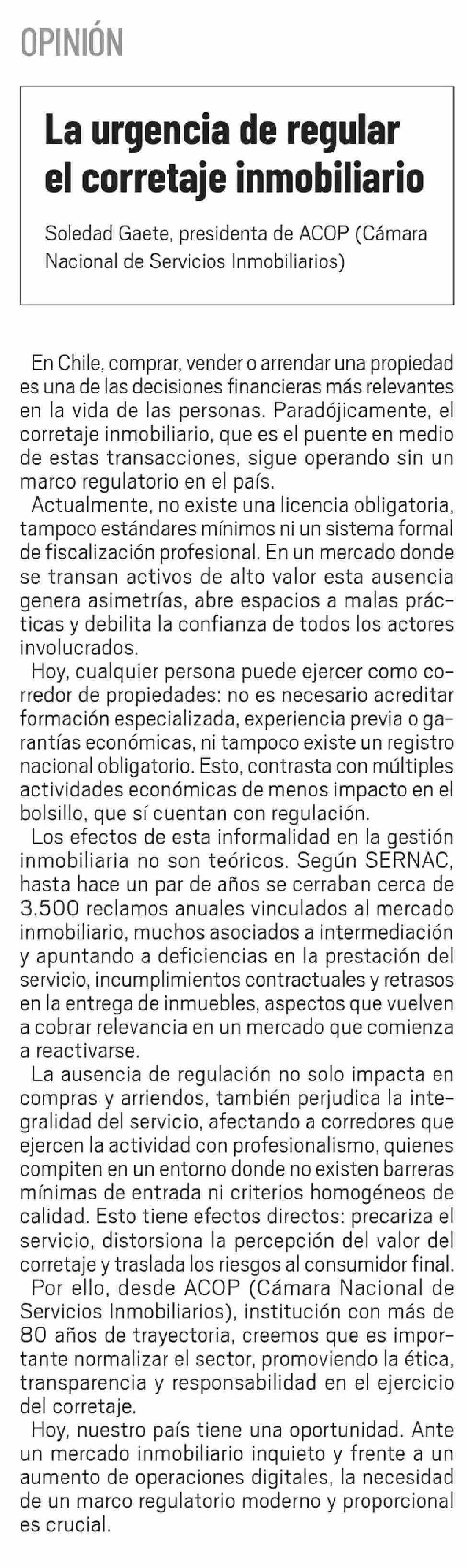 OPINIÓN

La urgencia de regular el corretaje inmobiliario

Soledad Gaete, presidenta de ACOP (Cámara Nacional de Servicios Inmobiliarios)

En Chile, comprar, vender o arrendar una propiedad es una de las decisiones financieras más relevantes en la vida de las personas. Paradójicamente, el corretaje inmobiliario, que es el puente en medio de estas transacciones, sigue operando sin un marco regulatorio en el país.

Actualmente, no existe una licencia obligatoria, tampoco estándares mínimos ni un sistema formal de fiscalización profesional. En un mercado donde se transan activos de alto valor esta ausencia genera asimetrías, abre espacios a malas prácticas y debilita la confianza de todos los actores involucrados.

Hoy, cualquier persona puede ejercer como corredor de propiedades: no es necesario acreditar formación especializada, experiencia previa o garantías económicas, ni tampoco existe un registro nacional obligatorio. Esto, contrasta con múltiples actividades económicas de menos impacto en el bolsillo, que sí cuentan con regulación.

Los efectos de esta informalidad en la gestión inmobiliaria no son teóricos. Según SERNAC, hasta hace un par de años se cerraban cerca de 3.500 reclamos anuales vinculados al mercado inmobiliario, muchos asociados a intermediación y apuntando a deficiencias en la prestación del servicio, incumplimientos contractuales y retrasos en la entrega de inmuebles, aspectos que vuelven a cobrar relevancia en un mercado que comienza a reactivarse.

La ausencia de regulación no solo impacta en compras y arriendos, también perjudica la integralidad del servicio, afectando a corredores que ejercen la actividad con profesionalismo, quienes compiten en un entorno donde no existen barreras mínimas de entrada ni criterios homogéneos de calidad. Esto tiene efectos directos: precariza el servicio, distorsiona la percepción del valor del corretaje y traslada los riesgos al consumidor final.

Por ello, desde ACOP (Cámara Nacional de Servicios Inmobiliarios), institución con más de 80 años de trayectoria, creemos que es importante normalizar el sector, promoviendo la ética, transparencia y responsabilidad en el ejercicio del corretaje.

Hoy, nuestro país tiene una oportunidad. Ante un mercado inmobiliario inquieto y frente a un aumento de operaciones digitales, la necesidad de un marco regulatorio moderno y proporcional es crucial.